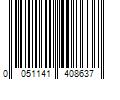 0 051141 408637